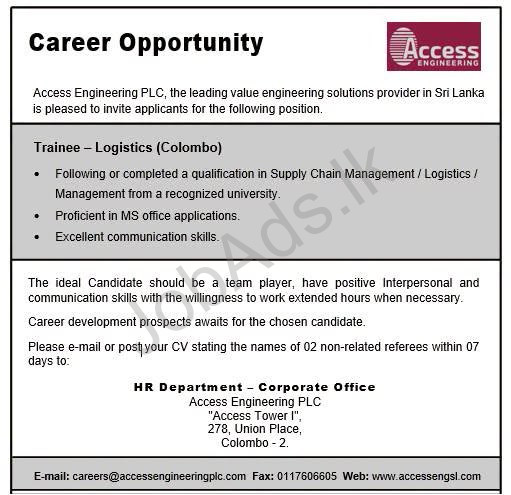 Career Opportunity

Access
ENGINEERING

Access Engineering PLC, the leading value engineering solutions provider in Sri Lanka is pleased to invite applicants for the following position.

Trainee – Logistics (Colombo)

• Following or completed a qualification in Supply Chain Management / Logistics / Management from a recognized university.
• Proficient in MS office applications.
• Excellent communication skills.

The ideal Candidate should be a team player, have positive Interpersonal and communication skills with the willingness to work extended hours when necessary.

Career development prospects awaits for the chosen candidate.

Please e-mail or post your CV stating the names of 02 non-related referees within 07 days to:

HR Department – Corporate Office
Access Engineering PLC
"Access Tower I",
278, Union Place,
Colombo - 2.

E-mail: careers@accessengineeringplc.com Fax: 0117606605 Web: www.accessengsl.com

JobAds.lk